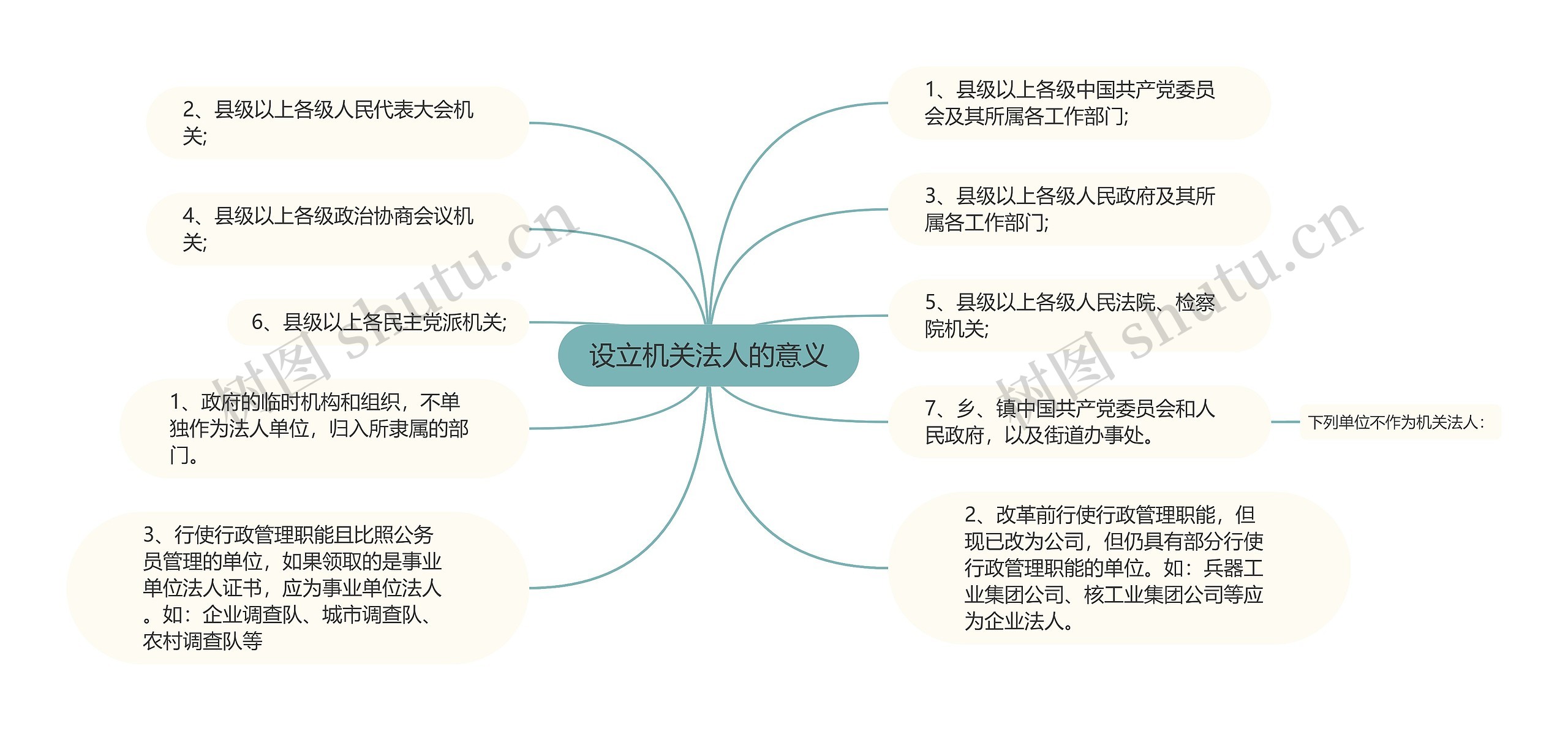 设立机关法人的意义

1、县级以上各级中国共产党委员会及其所属各工作部门;

3、县级以上各级人民政府及其所属各工作部门;

5、县级以上各级人民法院、检察院机关;

7、乡、镇中国共产党委员会和人民政府，以及街道办事处。

下列单位不作为机关法人：

2、改革前行使行政管理职能，但现已改为公司，但仍具有部分行使行政管理职能的单位。如：兵器工业集团公司、核工业集团公司等应为企业法人。

2、县级以上各级人民代表大会机关;

4、县级以上各级政治协商会议机关;

6、县级以上各民主党派机关;

1、政府的临时机构和组织，不单独作为法人单位，归入所隶属的部门。

3、行使行政管理职能且比照公务员管理的单位，如果领取的是事业单位法人证书，应为事业单位法人。如：企业调查队、城市调查队、农村调查队等

树图 shutu.cn

树图 shutu.cn